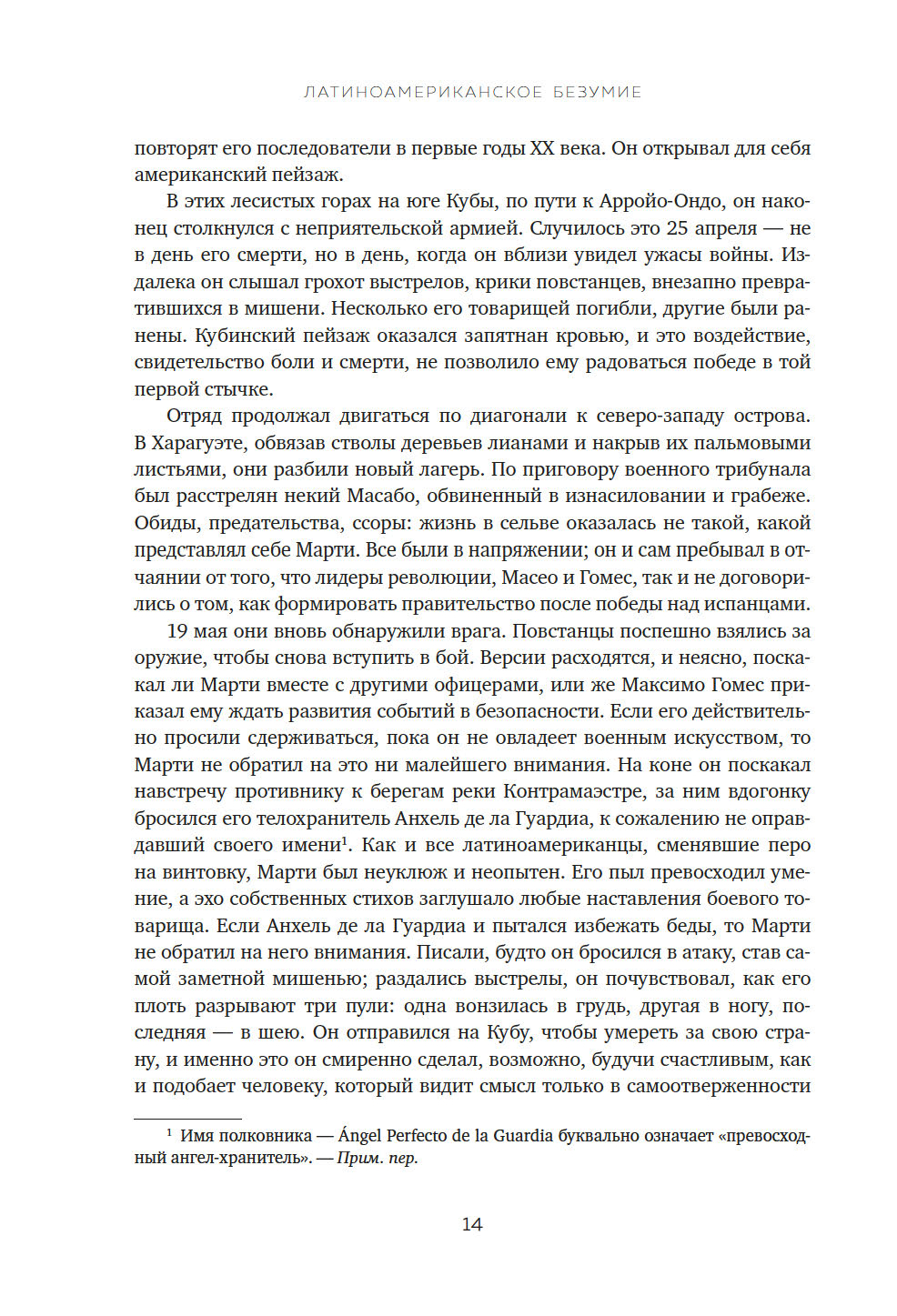 ЛАТИНОАМЕРИКАНСКОЕ БЕЗУМИЕ

повторят его последователи в первые годы XX века. Он открывал для себя американский пейзаж.

В этих лесистых горах на юге Кубы, по пути к Арройо-Ондо, он наконец столкнулся с неприятельской армией. Случилось это 25 апреля — не в день его смерти, но в день, когда он вблизи увидел ужасы войны. Издалека он слышал грохот выстрелов, крики повстанцев, внезапно превратившихся в мишени. Несколько его товарищей погибли, другие были ранены. Кубинский пейзаж оказался запятнан кровью, и это воздействие, свидетельство боли и смерти, не позволило ему радоваться победе в той первой стычке.

Отряд продолжал двигаться по диагонали к северо-западу острова. В Харагуэте, обвязав стволы деревьев лианами и накрыв их пальмовыми листьями, они разбили новый лагерь. По приговору военного трибунала был расстрелян некий Масабо, обвиненный в изнасиловании и грабеже. Обиды, предательства, ссоры: жизнь в сельве оказалась не такой, какой представлял себе Марти. Все были в напряжении; он и сам пребывал в отчаянии от того, что лидеры революции, Масео и Гомес, так и не договорились о том, как формировать правительство после победы над испанцами.

19 мая они вновь обнаружили врага. Повстанцы поспешно взялись за оружие, чтобы снова вступить в бой. Версии расходятся, и неясно, поскакал ли Марти вместе с другими офицерами, или же Максимо Гомес приказал ему ждать развития событий в безопасности. Если его действительно просили сдерживаться, пока он не овладеет военным искусством, то Марти не обратил на это ни малейшего внимания. На коне он поскакал навстречу противнику к берегам реки Контрамаэстре, за ним вдогонку бросился его телохранитель Анхель де ла Гуардиа, к сожалению не оправдавший своего имени$^1$. Как и все латиноамериканцы, сменявшие перо на винтовку, Марти был неуклюж и неопытен. Его пыл превосходил умение, а эхо собственных стихов заглушало любые наставления боевого товарища. Если Анхель де ла Гуардиа и пытался избежать беды, то Марти не обратил на него внимания. Писали, будто он бросился в атаку, став самой заметной мишенью; раздались выстрелы, он почувствовал, как его плоть разрывают три пули: одна вонзилась в грудь, другая в ногу, последняя — в шею. Он отправился на Кубу, чтобы умереть за свою страну, и именно это он смиренно сделал, возможно, будучи счастливым, как и подобает человеку, который видит смысл только в самоотверженности

$^1$ Имя полковника — Ángel Perfecto de la Guardia буквально означает «превосходный ангел-хранитель». — Прим. пер.

14